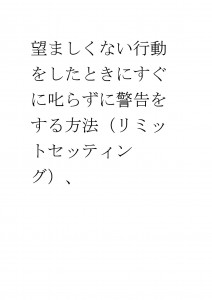 望ましくない行動をしたときにすぐに叱らずに警告をする方法（リミットセッティング）、